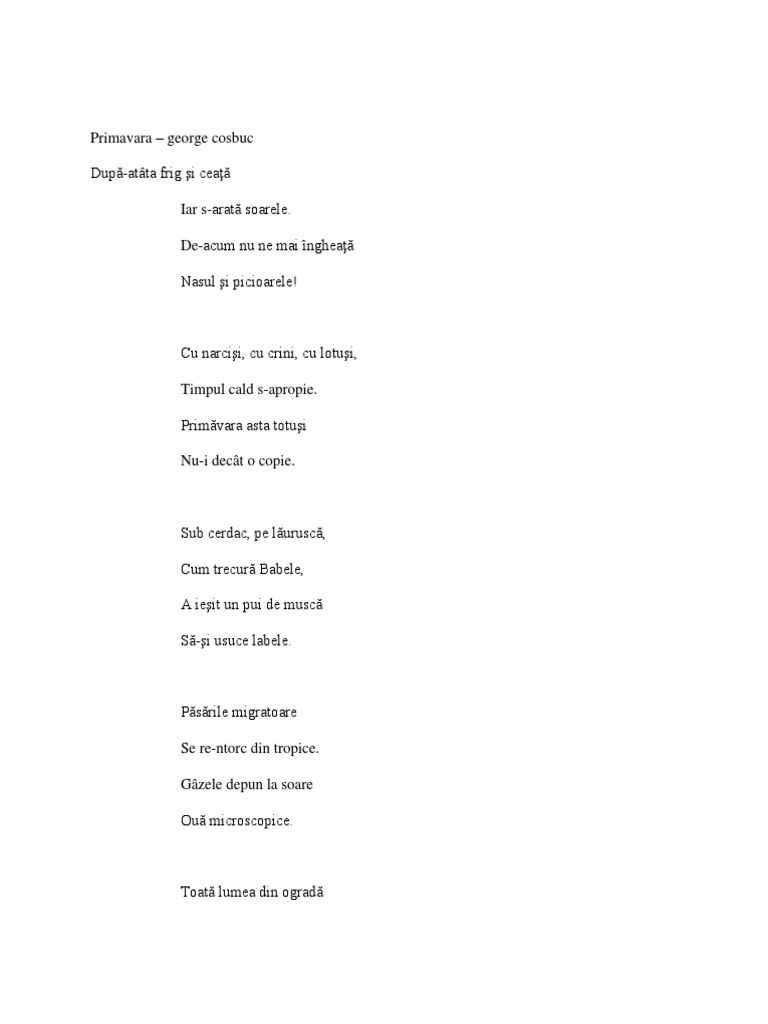 Primavara – george cosbuc

După-atâta frig şi ceaţă

Iar s-arată soarele.

De-acum nu ne mai îngheaţă

Nasul şi picioarele!

Cu narcişi, cu crini, cu lotuşi,

Timpul cald s-apropie.

Primăvara asta totuşi

Nu-i decât o copie.

Sub cerdac, pe lăuruscă,

Cum trecură Babele,

A ieşit un pui de muscă

Să-şi usuce labele.

Păsările migratoare

Se re-ntorc din tropice.

Gâzele depun la soare

Ouă microscopice.

Toată lumea din ogradă